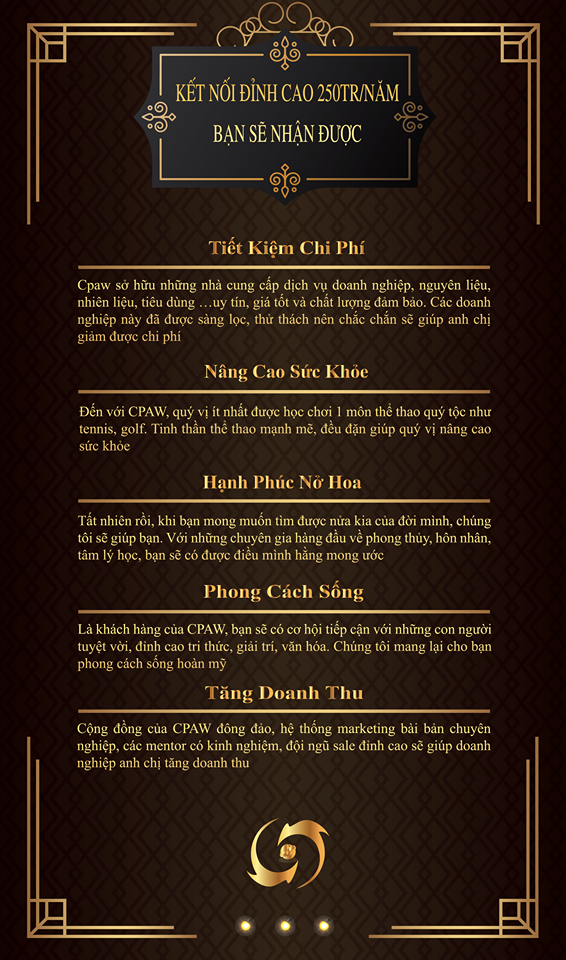 KẾT NỐI ĐỈNH CAO 250TR/NĂM
BẠN SẼ NHẬN ĐƯỢC

Tiết Kiệm Chi Phí

Cpaw sở hữu những nhà cung cấp dịch vụ doanh nghiệp, nguyên liệu, nhiên liệu, tiêu dùng …uy tín, giá tốt và chất lượng đảm bảo. Các doanh nghiệp này đã được sàng lọc, thử thách nên chắc chắn sẽ giúp anh chị giảm được chi phí

Nâng Cao Sức Khỏe

Đến với CPAW, quý vị ít nhất được học chơi 1 môn thể thao quý tộc như tennis, golf. Tinh thần thể thao mạnh mẽ, đều đặn giúp quý vị nâng cao sức khỏe

Hạnh Phúc Nở Hoa

Tất nhiên rồi, khi bạn mong muốn tìm được nửa kia của đời mình, chúng tôi sẽ giúp bạn. Với những chuyên gia hàng đầu về phong thủy, hôn nhân, tâm lý học, bạn sẽ có được điều mình hằng mong ước

Phong Cách Sống

Là khách hàng của CPAW, bạn sẽ có cơ hội tiếp cận với những con người tuyệt vời, đỉnh cao tri thức, giải trí, văn hóa. Chúng tôi mang lại cho bạn phong cách sống hoàn mỹ

Tăng Doanh Thu

Cộng đồng của CPAW đông đảo, hệ thống marketing bài bản chuyên nghiệp, các mentor có kinh nghiệm, đội ngũ sale đỉnh cao sẽ giúp doanh nghiệp anh chị tăng doanh thu